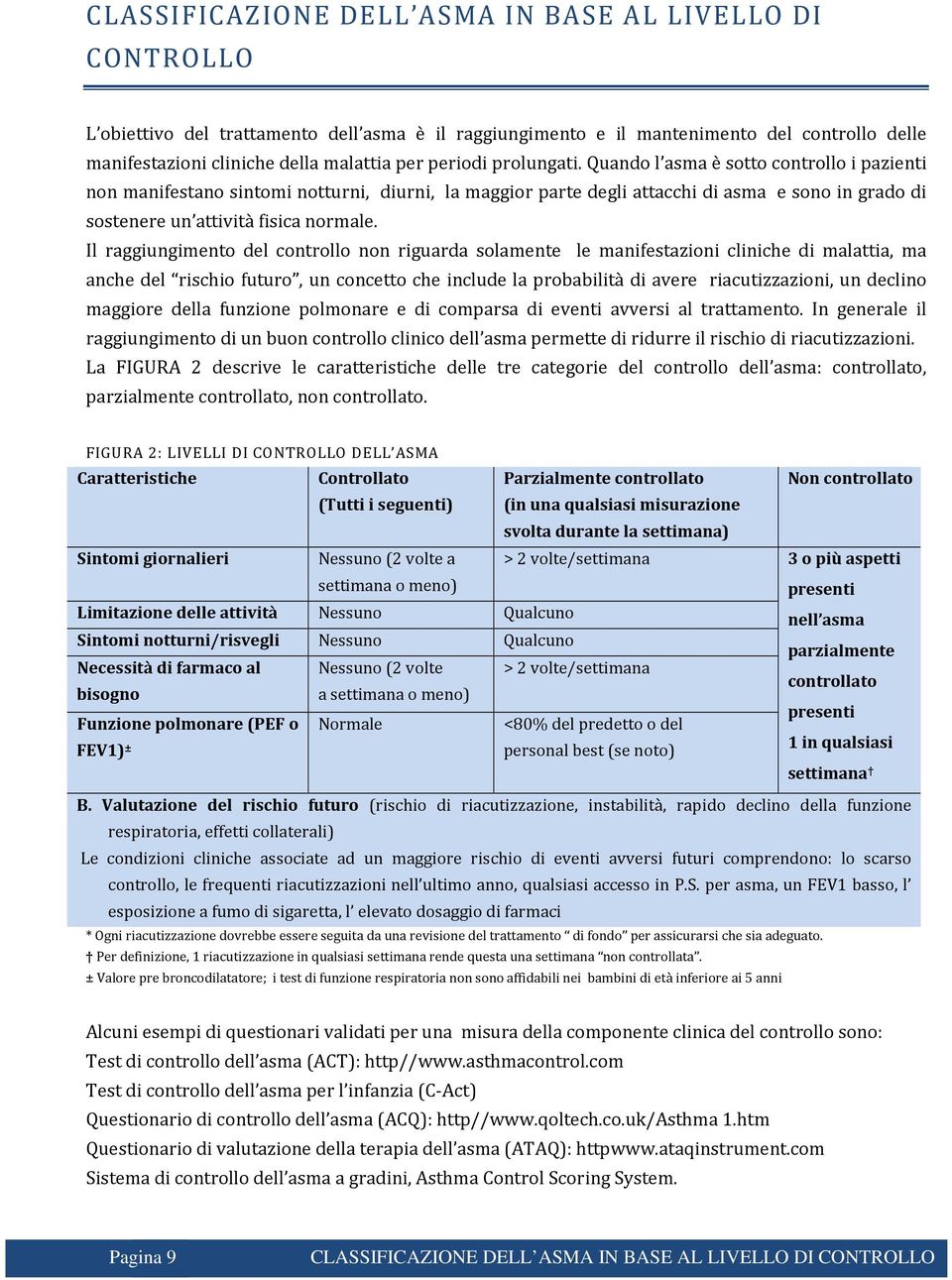 CLASSIFICAZIONE DELL'ASMA IN BASE AL LIVELLO DI CONTROLLO

L'obiettivo del trattamento dell'asma è il raggiungimento e il mantenimento del controllo delle manifestazioni cliniche della malattia per periodi prolungati. Quando l'asma è sotto controllo i pazienti non manifestano sintomi notturni, diurni, la maggior parte degli attacchi di asma e sono in grado di sostenere un'attività fisica normale.
Il raggiungimento del controllo non riguarda solamente le manifestazioni cliniche di malattia, ma anche del "rischio futuro", un concetto che include la probabilità di avere riacutizzazioni, un declino maggiore della funzione polmonare e di comparsa di eventi avversi al trattamento. In generale il raggiungimento di un buon controllo clinico dell'asma permette di ridurre il rischio di riacutizzazioni.
La FIGURA 2 descrive le caratteristiche delle tre categorie del controllo dell'asma: controllato, parzialmente controllato, non controllato.

FIGURA 2: LIVELLI DI CONTROLLO DELL'ASMA

| Caratteristiche | Controllato (Tutti i seguenti) | Parzialmente controllato (in una qualsiasi misurazione svolta durante la settimana) | Non controllato |
|---|---|---|---|
| Sintomi giornalieri | Nessuno (2 volte a settimana o meno) | > 2 volte/settimana | 3 o più aspetti presenti nell'asma parzialmente controllato presenti 1 in qualsiasi settimana† |
| Limitazione delle attività | Nessuno | Qualcuno | |
| Sintomi notturni/risvegli | Nessuno | Qualcuno | |
| Necessità di farmaco al bisogno | Nessuno (2 volte a settimana o meno) | > 2 volte/settimana | |
| Funzione polmonare (PEF o FEV1)± | Normale | <80% del predetto o del personal best (se noto) | |

B. Valutazione del rischio futuro (rischio di riacutizzazione, instabilità, rapido declino della funzione respiratoria, effetti collaterali)
Le condizioni cliniche associate ad un maggiore rischio di eventi avversi futuri comprendono: lo scarso controllo, le frequenti riacutizzazioni nell'ultimo anno, qualsiasi accesso in P.S. per asma, un FEV1 basso, l' esposizione a fumo di sigaretta, l' elevato dosaggio di farmaci
* Ogni riacutizzazione dovrebbe essere seguita da una revisione del trattamento " di fondo" per assicurarsi che sia adeguato.
† Per definizione, 1 riacutizzazione in qualsiasi settimana rende questa una settimana "non controllata".
± Valore pre broncodilatatore; i test di funzione respiratoria non sono affidabili nei bambini di età inferiore ai 5 anni

Alcuni esempi di questionari validati per una misura della componente clinica del controllo sono:
Test di controllo dell'asma (ACT): http//www.asthmacontrol.com
Test di controllo dell'asma per l'infanzia (C-Act)
Questionario di controllo dell'asma (ACQ): http//www.qoltech.co.uk/Asthma 1.htm
Questionario di valutazione della terapia dell'asma (ATAQ): httpwww.ataqinstrument.com
Sistema di controllo dell'asma a gradini, Asthma Control Scoring System.

Pagina 9 CLASSIFICAZIONE DELL'ASMA IN BASE AL LIVELLO DI CONTROLLO